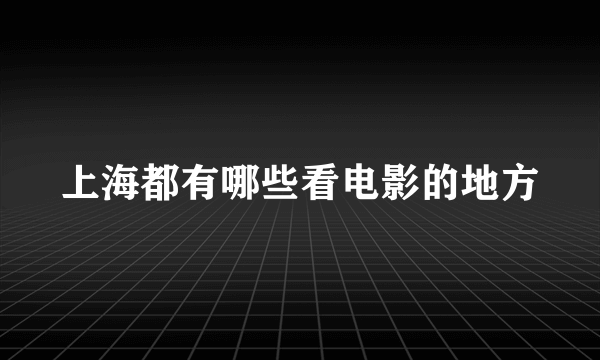 上海都有哪些看电影的地方